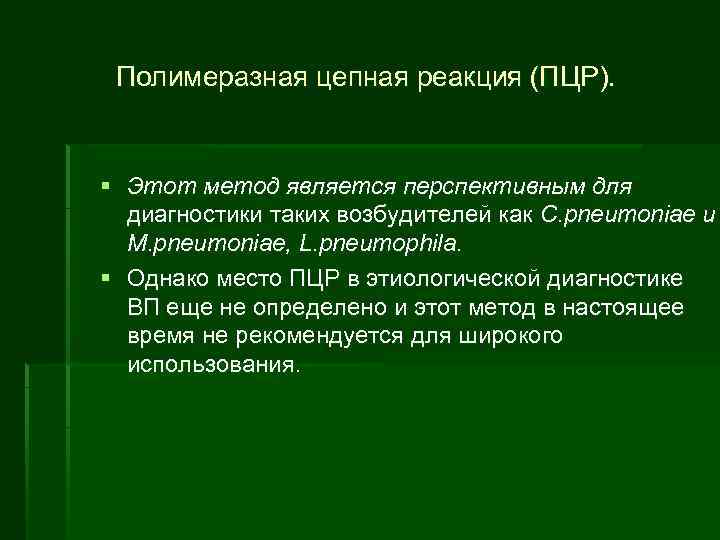 Полимеразная цепная реакция (ПЦР).

▪ Этот метод является перспективным для диагностики таких возбудителей как C.pneumoniae и M.pneumoniae, L.pneumophila.

▪ Однако место ПЦР в этиологической диагностике ВП еще не определено и этот метод в настоящее время не рекомендуется для широкого использования.